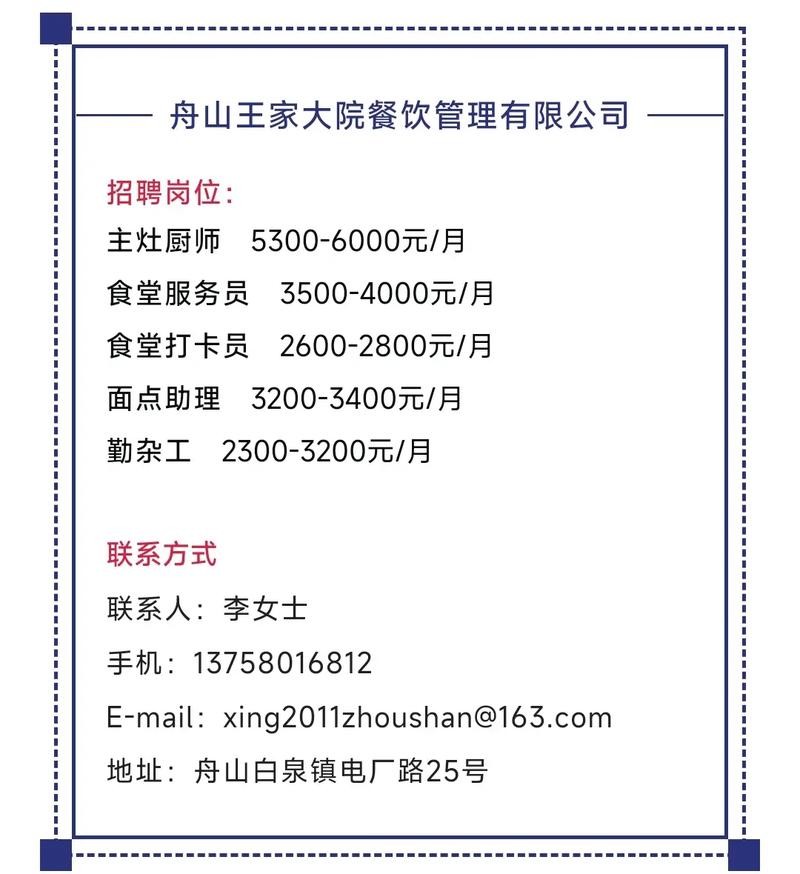 舟山王家大院餐饮管理有限公司

招聘岗位：

主灶厨师 5300-6000元/月

食堂服务员 3500-4000元/月

食堂打卡员 2600-2800元/月

面点助理 3200-3400元/月

勤杂工 2300-3200元/月

联系方式

联系人：李女士

手机：13758016812

E-mail：xing2011zhoushan@163.com

地址：舟山白泉镇电厂路25号